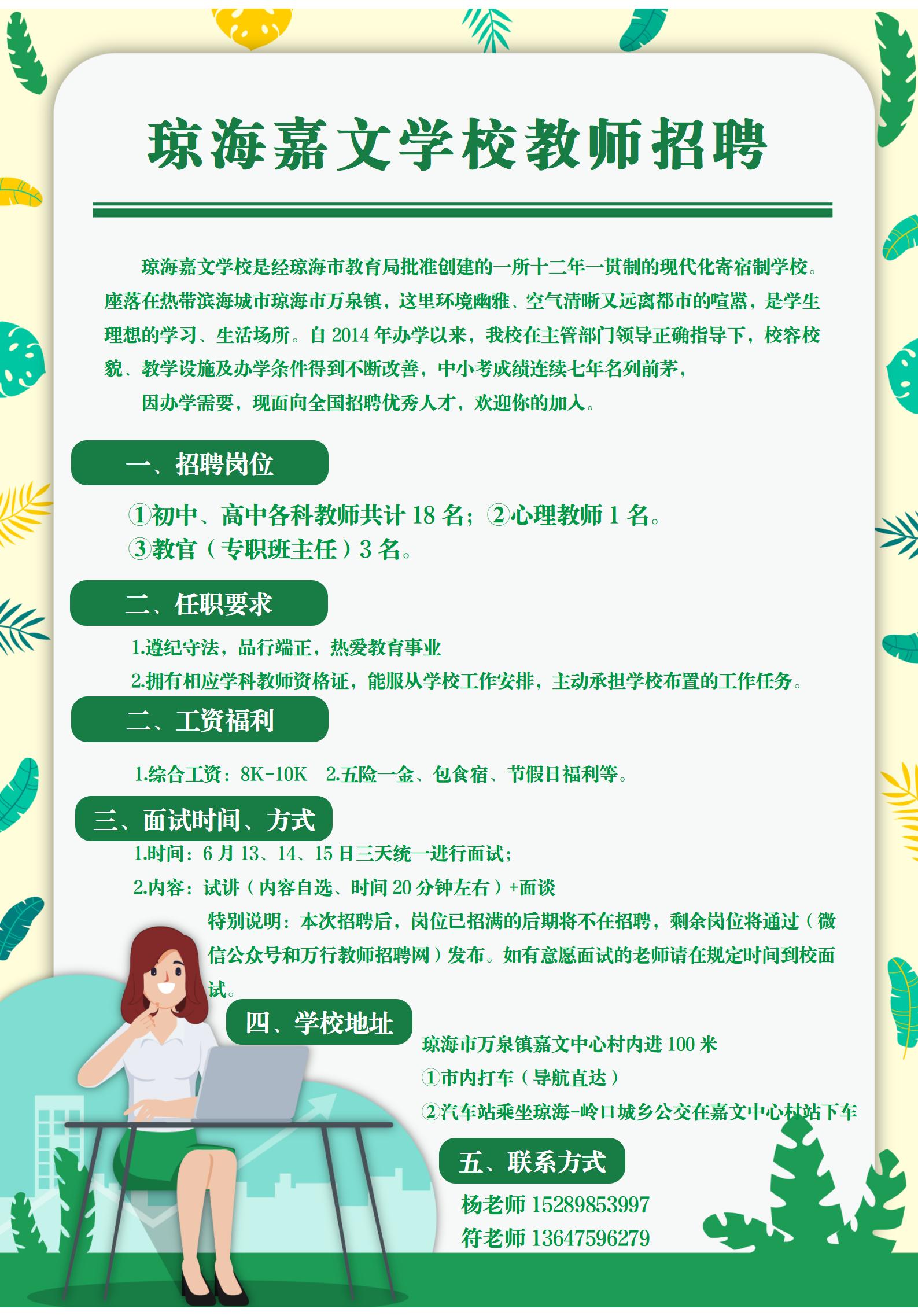 琼海嘉文学校教师招聘

琼海嘉文学校是经琼海市教育局批准创建的一所十二年一贯制的现代化寄宿制学校。座落在热带滨海城市琼海市万泉镇，这里环境幽雅、空气清晰又远离都市的喧嚣，是学生理想的学习、生活场所。自 2014 年办学以来，我校在主管部门领导正确指导下，校容校貌、教学设施及办学条件得到不断改善，中小考成绩连续七年名列前茅，

因办学需要，现面向全国招聘优秀人才，欢迎你的加入。

一、招聘岗位

①初中、高中各科教师共计 18 名；②心理教师 1 名。
③教官（专职班主任）3 名。

二、任职要求

1.遵纪守法，品行端正，热爱教育事业

2.拥有相应学科教师资格证，能服从学校工作安排，主动承担学校布置的工作任务。

二、工资福利

1.综合工资：8K-10K 2.五险一金、包食宿、节假日福利等。

三、面试时间、方式

1.时间：6 月 13、14、15 日三天统一进行面试；

2.内容：试讲（内容自选、时间 20 分钟左右）+面谈

特别说明：本次招聘后，岗位已招满的后期将不在招聘，剩余岗位将通过（微信公众号和万行教师招聘网）发布。如有意愿面试的老师请在规定时间到校面试。

四、学校地址

琼海市万泉镇嘉文中心村内进 100 米

①市内打车（导航直达）

②汽车站乘坐琼海-岭口城乡公交在嘉文中心村站下车

五、联系方式

杨老师 15289853997

符老师 13647596279